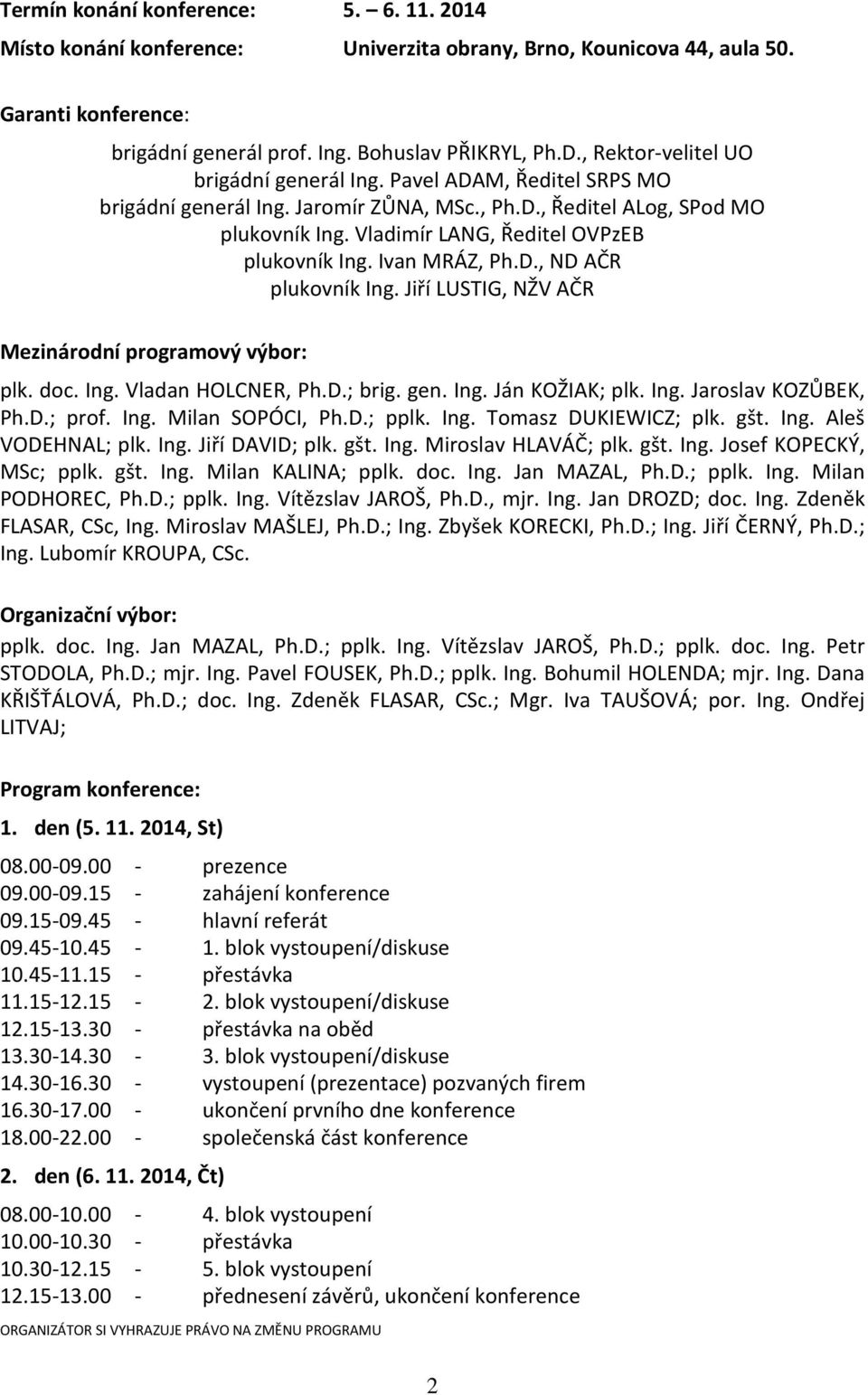 Termín konání konference: 5. – 6. 11. 2014
Místo konání konference: Univerzita obrany, Brno, Kounicova 44, aula 50.

Garanti konference:

brigádní generál prof. Ing. Bohuslav PŘIKRYL, Ph.D., Rektor-velitel UO
brigádní generál Ing. Pavel ADAM, Ředitel SRPS MO
brigádní generál Ing. Jaromír ZŮNA, MSc., Ph.D., Ředitel ALog, SPod MO
plukovník Ing. Vladimír LANG, Ředitel OVPzEB
plukovník Ing. Ivan MRÁZ, Ph.D., ND AČR
plukovník Ing. Jiří LUSTIG, NŽV AČR

Mezinárodní programový výbor:

plk. doc. Ing. Vladan HOLCNER, Ph.D.; brig. gen. Ing. Ján KOŽIAK; plk. Ing. Jaroslav KOZŮBEK, Ph.D.; prof. Ing. Milan SOPÓCI, Ph.D.; pplk. Ing. Tomasz DUKIEWICZ; plk. gšt. Ing. Aleš VODEHNAL; plk. Ing. Jiří DAVID; plk. gšt. Ing. Miroslav HLAVÁČ; plk. gšt. Ing. Josef KOPECKÝ, MSc; pplk. gšt. Ing. Milan KALINA; pplk. doc. Ing. Jan MAZAL, Ph.D.; pplk. Ing. Milan PODHOREC, Ph.D.; pplk. Ing. Vítězslav JAROŠ, Ph.D., mjr. Ing. Jan DROZD; doc. Ing. Zdeněk FLASAR, CSc, Ing. Miroslav MAŠLEJ, Ph.D.; Ing. Zbyšek KORECKI, Ph.D.; Ing. Jiří ČERNÝ, Ph.D.; Ing. Lubomír KROUPA, CSc.

Organizační výbor:

pplk. doc. Ing. Jan MAZAL, Ph.D.; pplk. Ing. Vítězslav JAROŠ, Ph.D.; pplk. doc. Ing. Petr STODOLA, Ph.D.; mjr. Ing. Pavel FOUSEK, Ph.D.; pplk. Ing. Bohumil HOLENDA; mjr. Ing. Dana KŘIŠŤÁLOVÁ, Ph.D.; doc. Ing. Zdeněk FLASAR, CSc.; Mgr. Iva TAUŠOVÁ; por. Ing. Ondřej LITVAJ;

Program konference:

1. den (5. 11. 2014, St)

08.00-09.00 - prezence
09.00-09.15 - zahájení konference
09.15-09.45 - hlavní referát
09.45-10.45 - 1. blok vystoupení/diskuse
10.45-11.15 - přestávka
11.15-12.15 - 2. blok vystoupení/diskuse
12.15-13.30 - přestávka na oběd
13.30-14.30 - 3. blok vystoupení/diskuse
14.30-16.30 - vystoupení (prezentace) pozvaných firem
16.30-17.00 - ukončení prvního dne konference
18.00-22.00 - společenská část konference

2. den (6. 11. 2014, Čt)

08.00-10.00 - 4. blok vystoupení
10.00-10.30 - přestávka
10.30-12.15 - 5. blok vystoupení
12.15-13.00 - přednesení závěrů, ukončení konference

ORGANIZÁTOR SI VYHRAZUJE PRÁVO NA ZMĚNU PROGRAMU

2